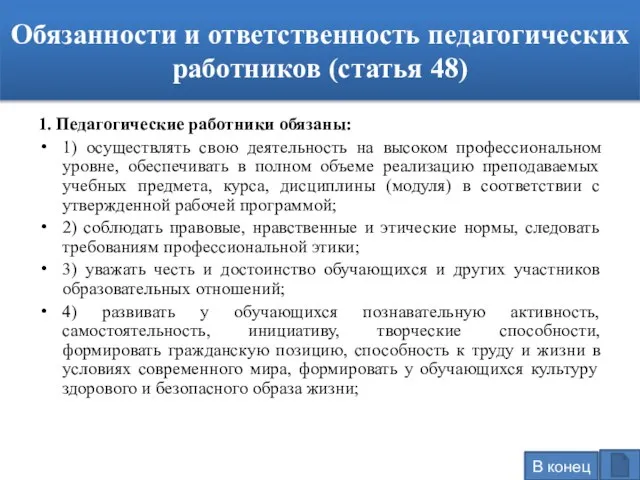 Обязанности и ответственность педагогических работников (статья 48)

1. Педагогические работники обязаны:

• 1) осуществлять свою деятельность на высоком профессиональном уровне, обеспечивать в полном объеме реализацию преподаваемых учебных предмета, курса, дисциплины (модуля) в соответствии с утвержденной рабочей программой;

• 2) соблюдать правовые, нравственные и этические нормы, следовать требованиям профессиональной этики;

• 3) уважать честь и достоинство обучающихся и других участников образовательных отношений;

• 4) развивать у обучающихся познавательную активность, самостоятельность, инициативу, творческие способности, формировать гражданскую позицию, способность к труду и жизни в условиях современного мира, формировать у обучающихся культуру здорового и безопасного образа жизни;

В конец